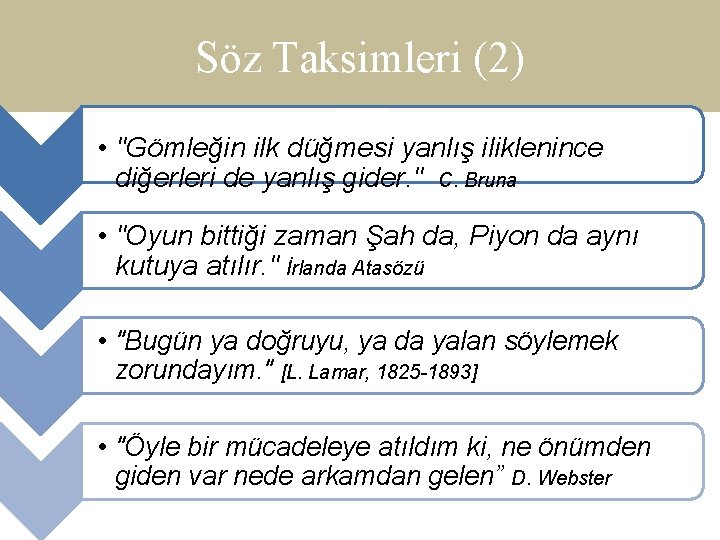 Söz Taksimleri (2)

• "Gömleğin ilk düğmesi yanlış iliklenince diğerleri de yanlış gider." C. Bruna

• "Oyun bittiği zaman Şah da, Piyon da aynı kutuya atılır." İrlanda Atasözü

• "Bugün ya doğruyu, ya da yalan söylemek zorundayım." [L. Lamar, 1825-1893]

• "Öyle bir mücadeleye atıldım ki, ne önümden giden var nede arkamdan gelen" D. Webster